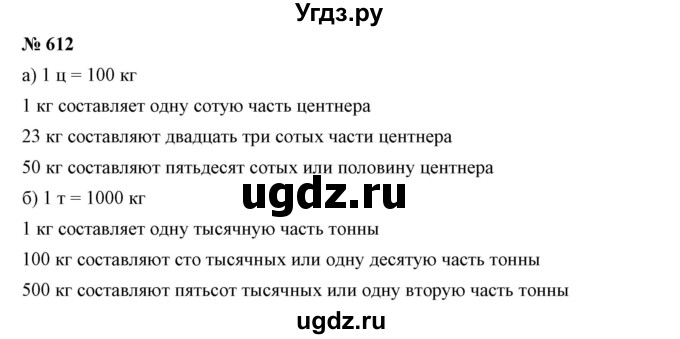 Угдз.ру

№ 612

а) 1 ц = 100 кг

1 кг составляет одну сотую часть центнера

23 кг составляют двадцать три сотых части центнера

50 кг составляют пятьдесят сотых или половину центнера

ugdz.ru

б) 1 т = 1000 кг

1 кг составляет одну тысячную часть тонны

100 кг составляют сто тысячных или одну десятую часть тонны

500 кг составляют пятьсот тысячных или одну вторую часть тонны

ugdz.ru